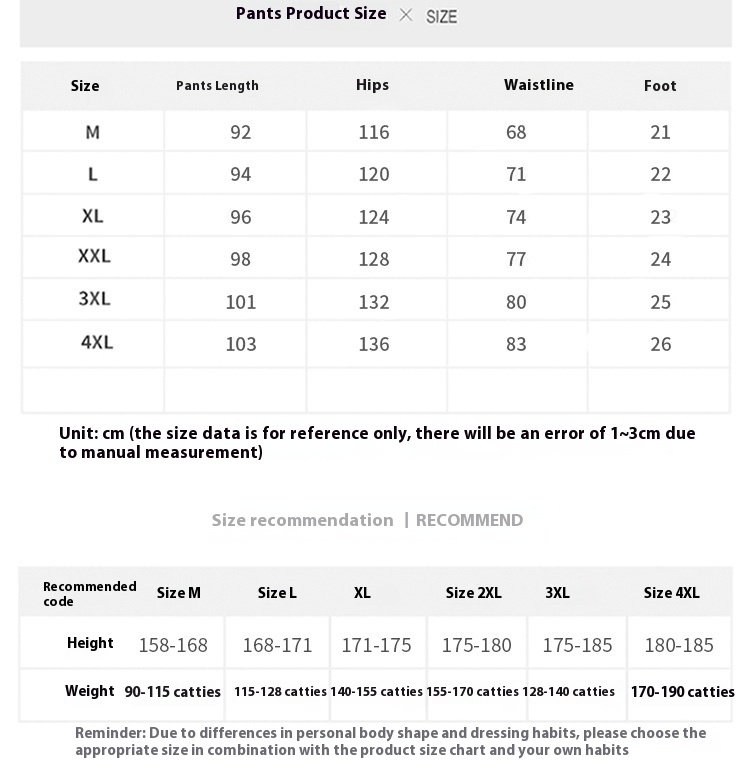 Pants Product Size × SIZE

| Size | Pants Length | Hips | Waistline | Foot |
|---|---|---|---|---|
| M | 92 | 116 | 68 | 21 |
| L | 94 | 120 | 71 | 22 |
| XL | 96 | 124 | 74 | 23 |
| XXL | 98 | 128 | 77 | 24 |
| 3XL | 101 | 132 | 80 | 25 |
| 4XL | 103 | 136 | 83 | 26 |
| | | | | |

Unit: cm (the size data is for reference only, there will be an error of 1~3cm due to manual measurement)

Size recommendation | RECOMMEND

| Recommended code | Size M | Size L | XL | Size 2XL | 3XL | Size 4XL |
|---|---|---|---|---|---|---|
| Height | 158-168 | 168-171 | 171-175 | 175-180 | 175-185 | 180-185 |
| Weight | 90-115 catties | 115-128 catties | 140-155 catties | 155-170 catties | 128-140 catties | 170-190 catties |

Reminder: Due to differences in personal body shape and dressing habits, please choose the appropriate size in combination with the product size chart and your own habits